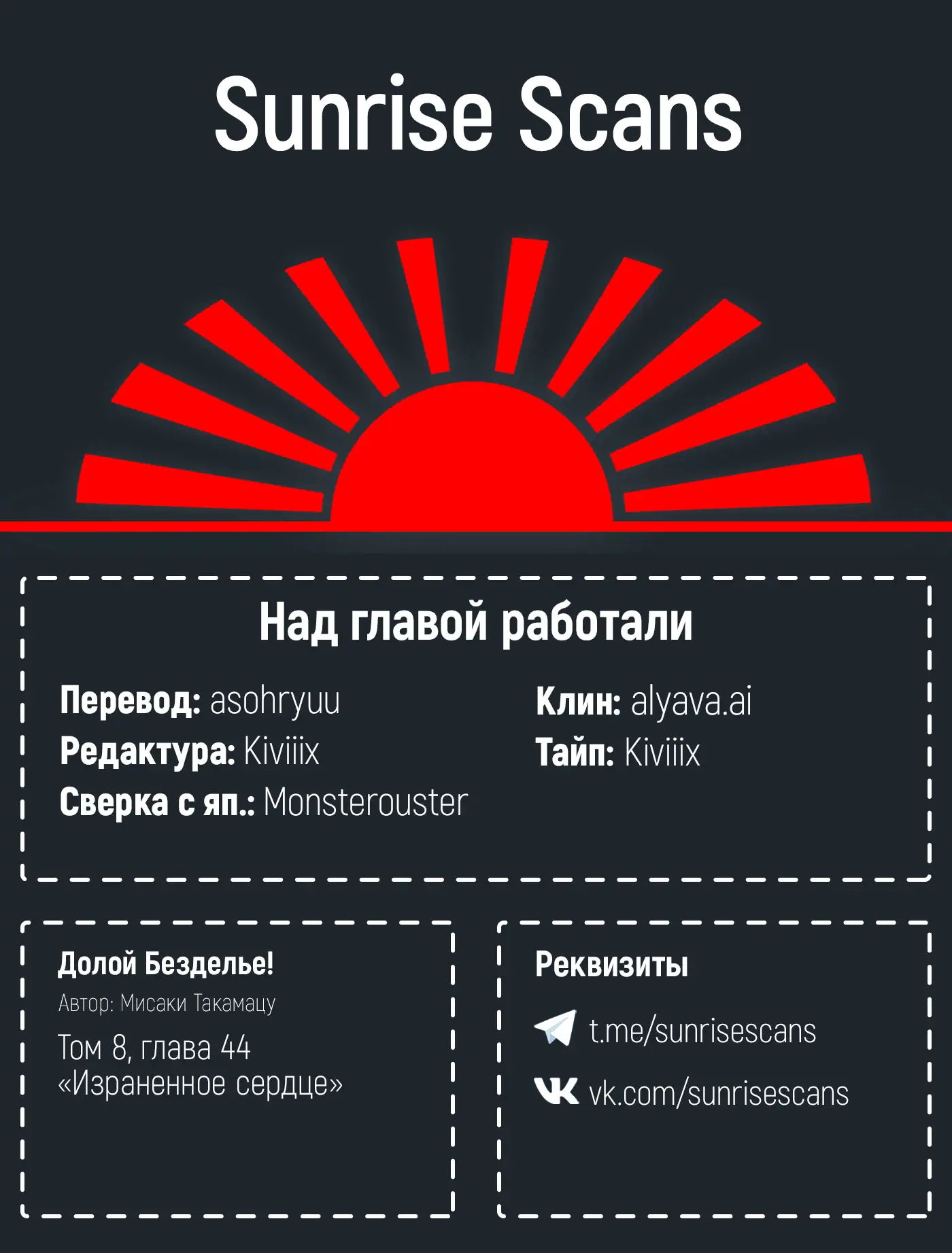 Sunrise Scans

Над главой работали

Перевод: asohryuu
Редактура: Kiviiix
Сверка с яп.: Monsterouster

Клин: alyava.ai
Тайп: Kiviiix

Долой Безделье!
Автор: Мисаки Такамацу
Том 8, глава 44
«Израненное сердце»

Реквизиты
t.me/sunrisescans
vk.com/sunrisescans